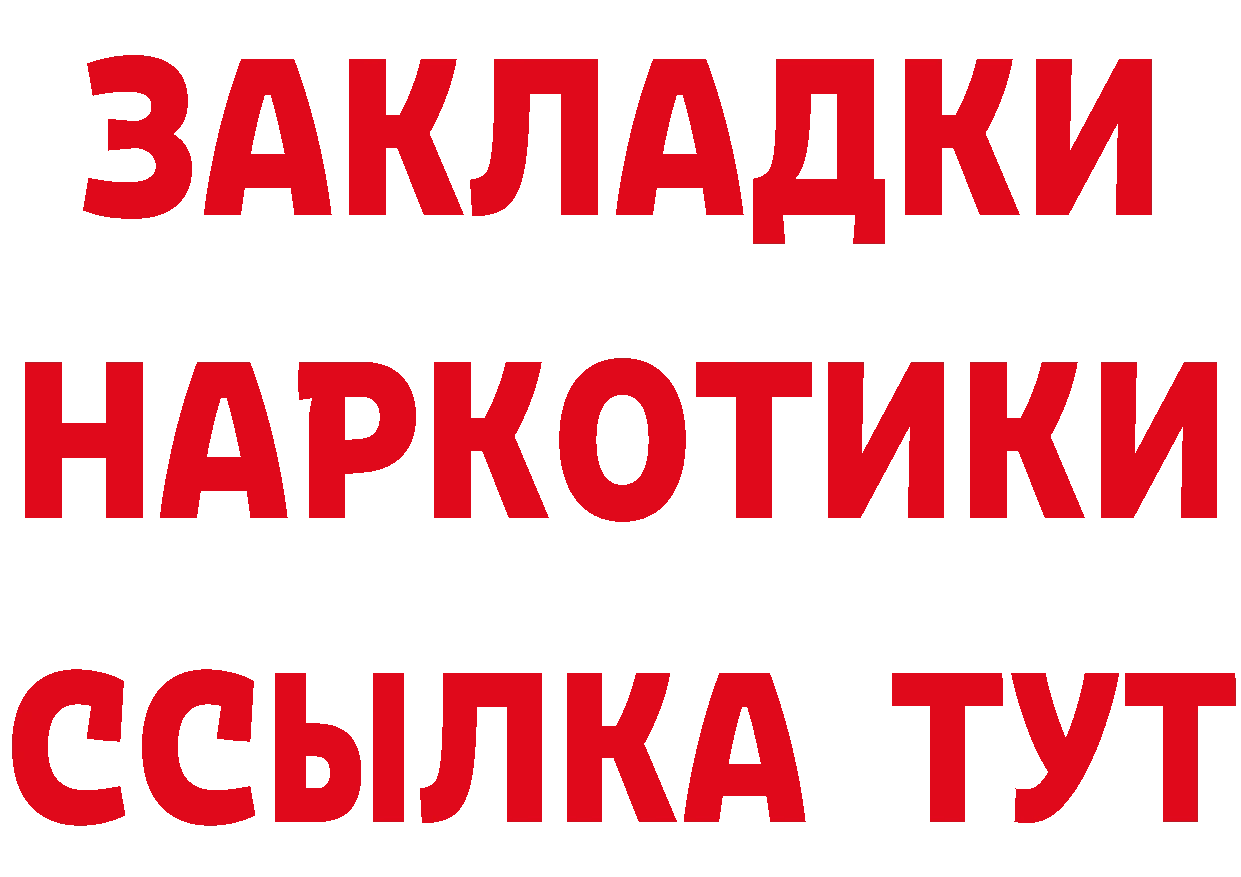 ЗАКЛАДКИ
НАРКОТИКИ
ССЫЛКА ТУТ